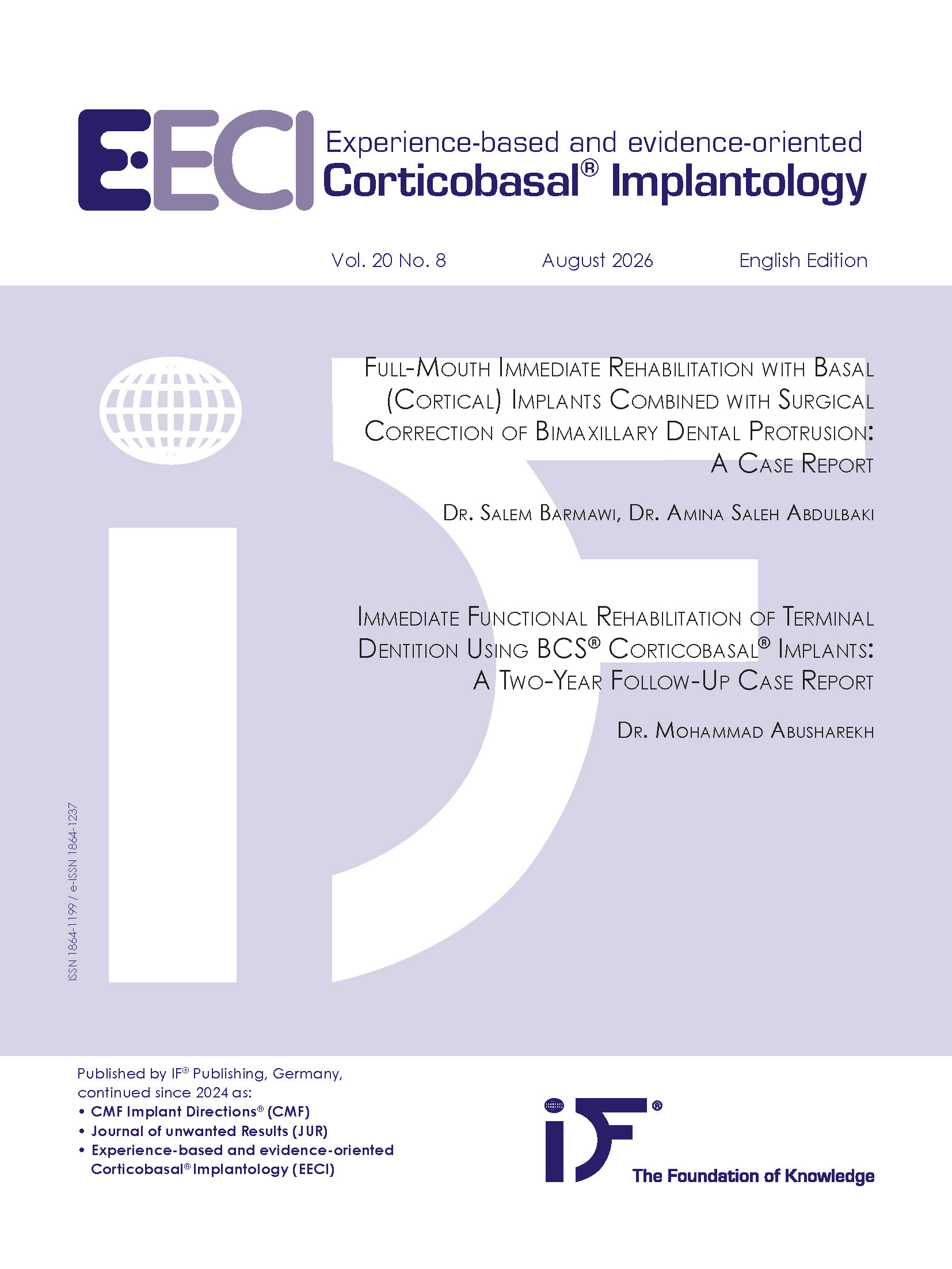 EECI

Experience-based and evidence-oriented
Corticobasal® Implantology

Vol. 20 No. 8    August 2026    English Edition

Full-Mouth Immediate Rehabilitation with Basal (Cortical) Implants Combined with Surgical Correction of Bimaxillary Dental Protrusion: A Case Report

Dr. Salem Barmawi, Dr. Amina Saleh Abdulbaki

Immediate Functional Rehabilitation of Terminal Dentition Using BCS® Corticobasal® Implants: A Two-Year Follow-Up Case Report

Dr. Mohammad Abusharekh

ISSN 1864-1199 / e-ISSN 1864-1237

Published by IF® Publishing, Germany, continued since 2024 as:
• CMF Implant Directions® (CMF)
• Journal of unwanted Results (JUR)
• Experience-based and evidence-oriented Corticobasal® Implantology (EECI)

iF®
The Foundation of Knowledge